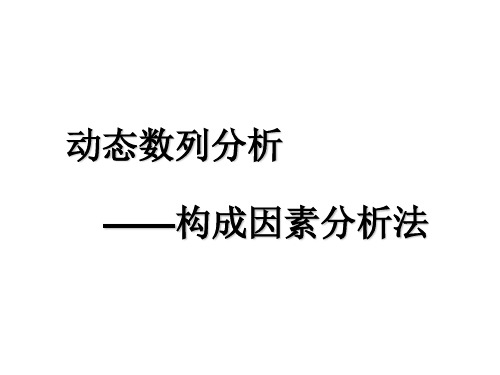 动态数列分析

——构成因素分析法